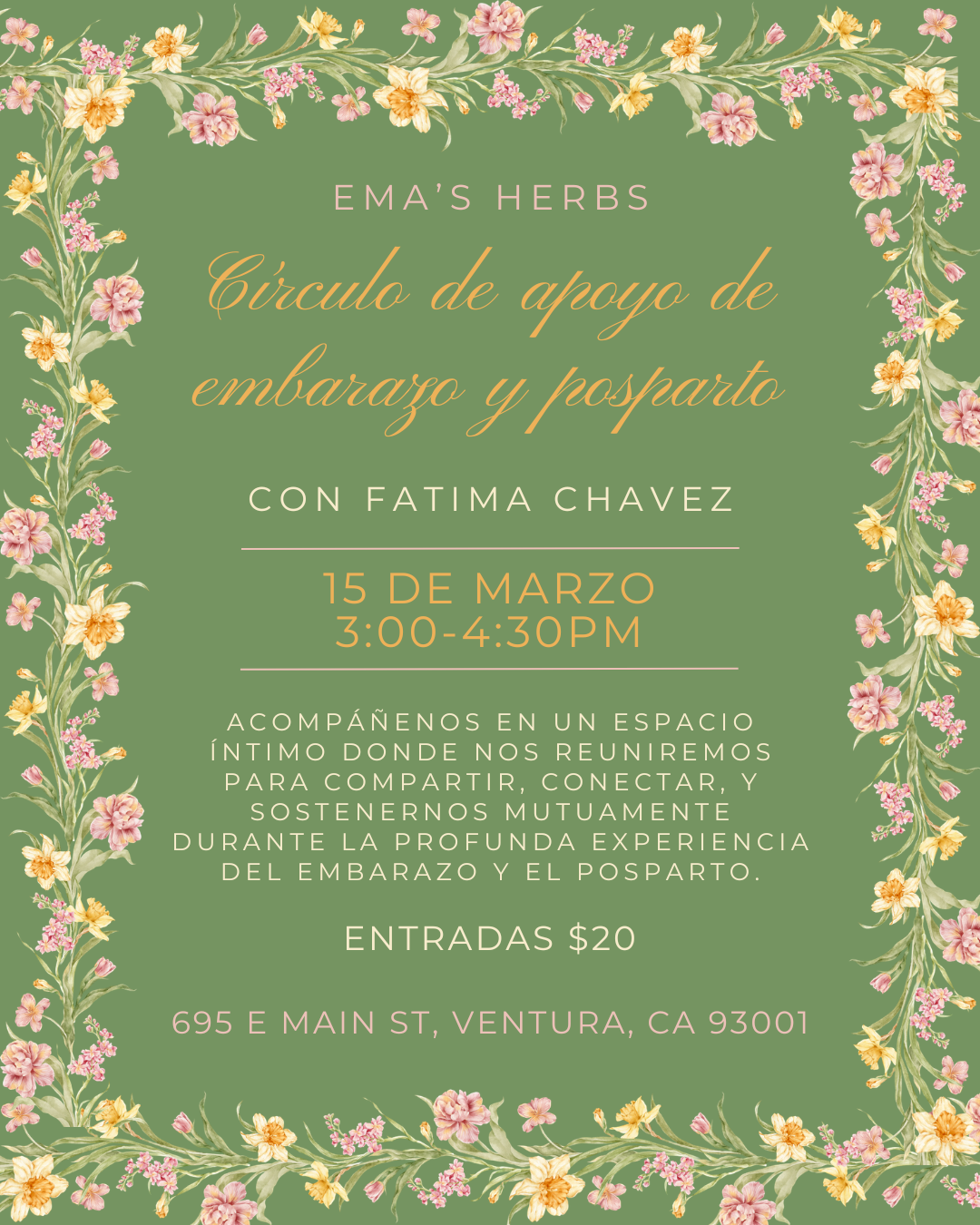 EMA'S HERBS

Círculo de apoyo de embarazo y posparto

CON FATIMA CHAVEZ

15 DE MARZO
3:00-4:30PM

ACOMPÁÑENOS EN UN ESPACIO ÍNTIMO DONDE NOS REUNIREMOS PARA COMPARTIR, CONECTAR, Y SOSTENERNOS MUTUAMENTE DURANTE LA PROFUNDA EXPERIENCIA DEL EMBARAZO Y EL POSPARTO.

ENTRADAS $20

695 E MAIN ST, VENTURA, CA 93001